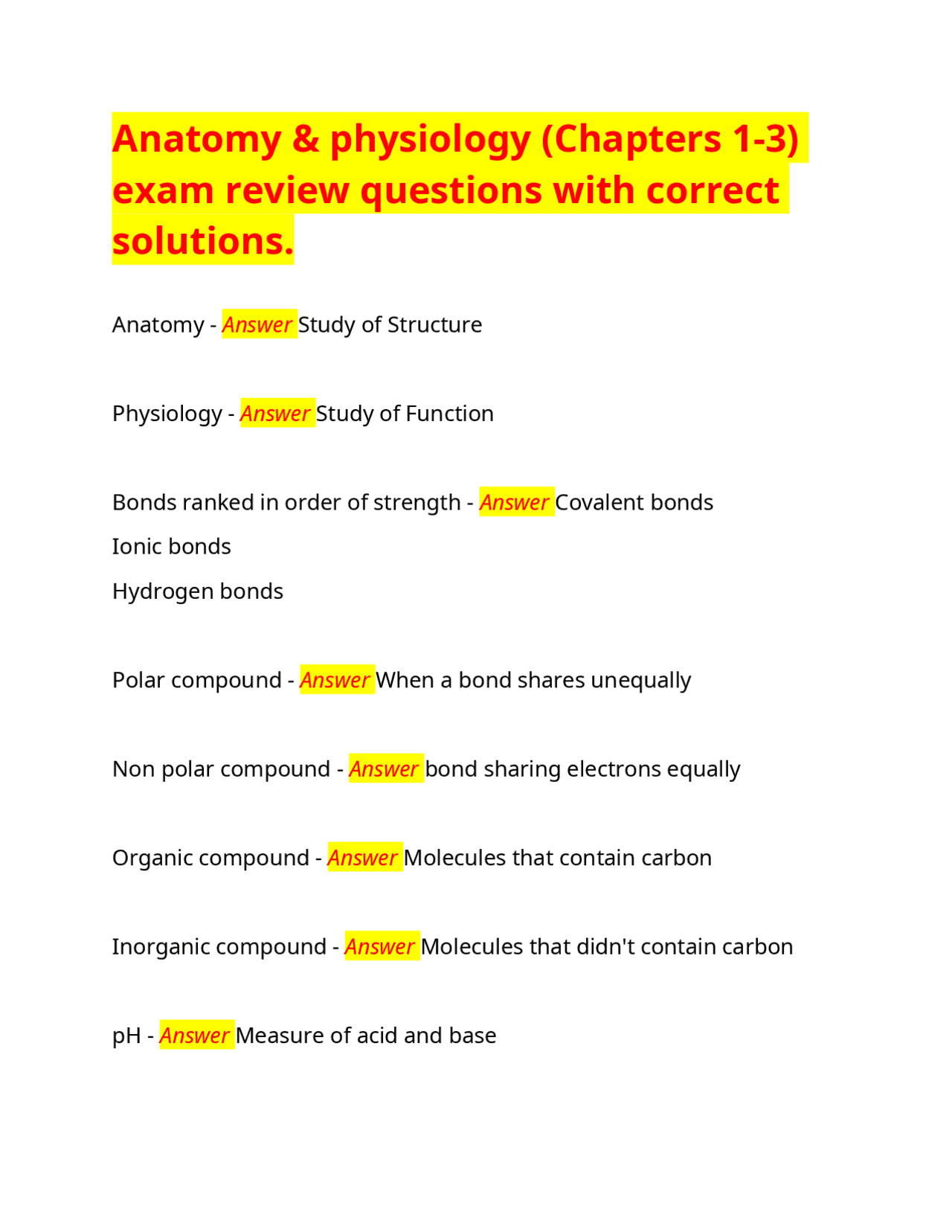 Anatomy & physiology (Chapters 1-3) exam review questions with correct solutions.

Anatomy - Answer Study of Structure

Physiology - Answer Study of Function

Bonds ranked in order of strength - Answer Covalent bonds
Ionic bonds
Hydrogen bonds

Polar compound - Answer When a bond shares unequally

Non polar compound - Answer bond sharing electrons equally

Organic compound - Answer Molecules that contain carbon

Inorganic compound - Answer Molecules that didn't contain carbon

pH - Answer Measure of acid and base